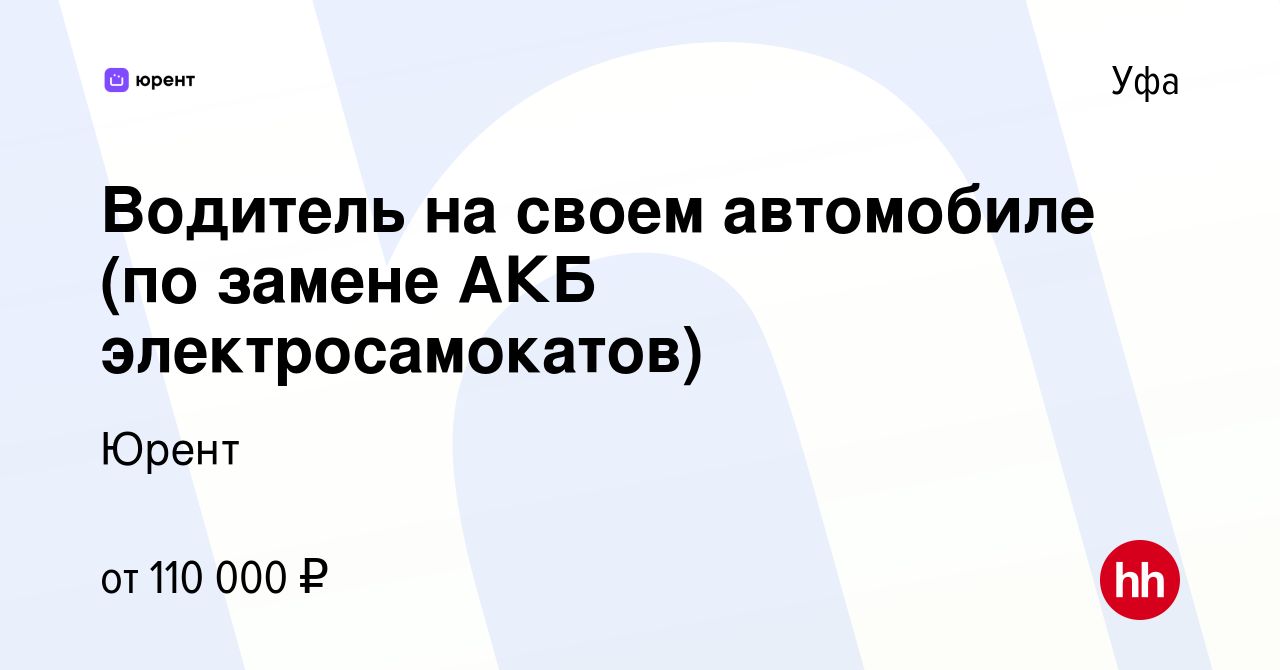 юрент

Уфа

Водитель на своем автомобиле (по замене АКБ электросамокатов)

Юрент

от 110 000 ₽

hh